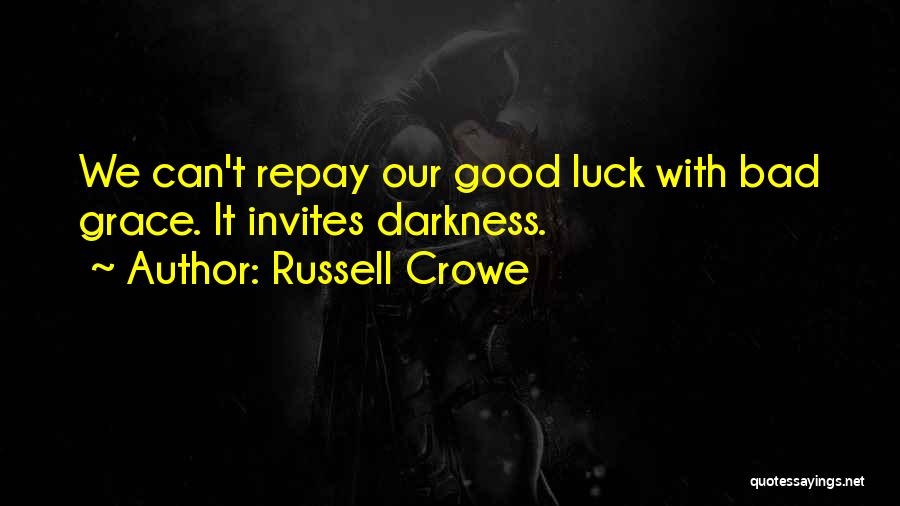 We can't repay our good luck with bad grace. It invites darkness.

~ Author: Russell Crowe

quotessayings.net